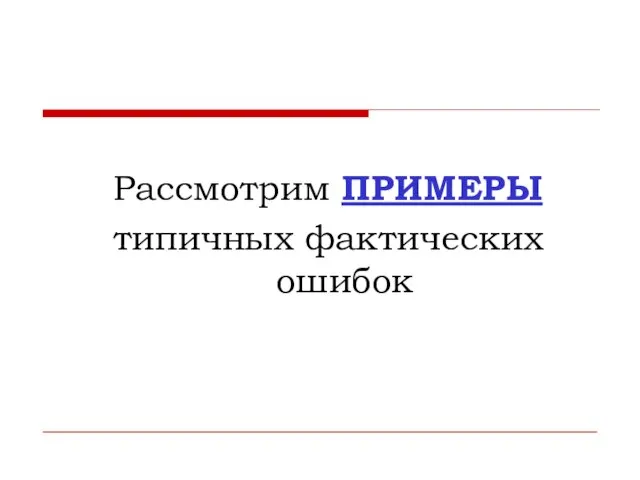 Рассмотрим ПРИМЕРЫ типичных фактических ошибок